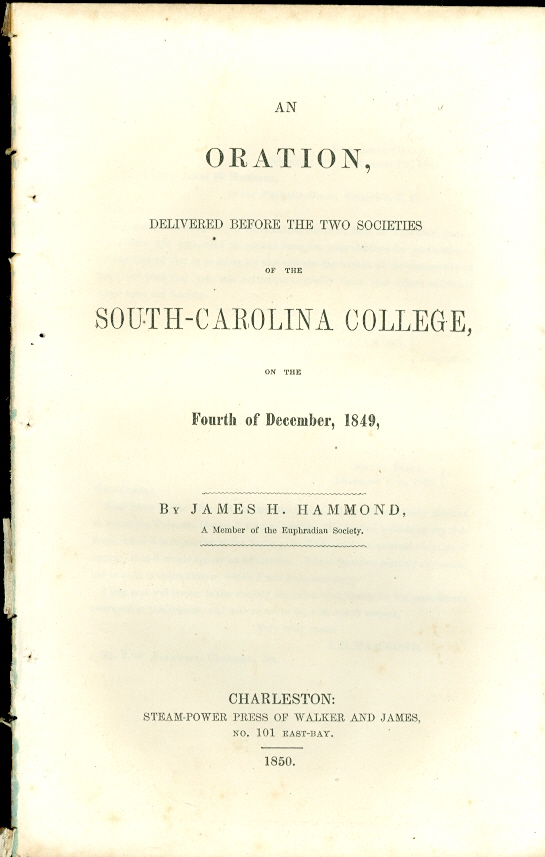 AN

ORATION,

DELIVERED BEFORE THE TWO SOCIETIES

OF THE

SOUTH-CAROLINA COLLEGE,

ON THE

Fourth of December, 1849,

BY JAMES H. HAMMOND,

A Member of the Euphradian Society.

CHARLESTON:
STEAM-POWER PRESS OF WALKER AND JAMES,
NO. 101 EAST-BAY.

1850.